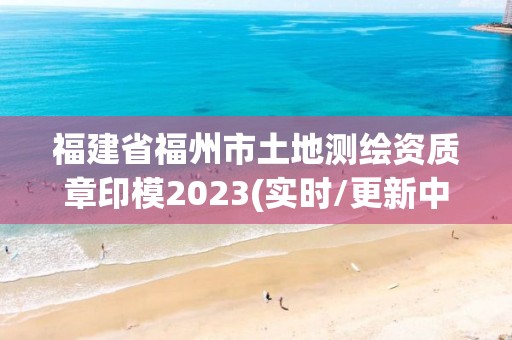 福建省福州市土地测绘资质章印模2023(实时/更新中